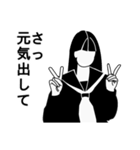 さっ
元気出して